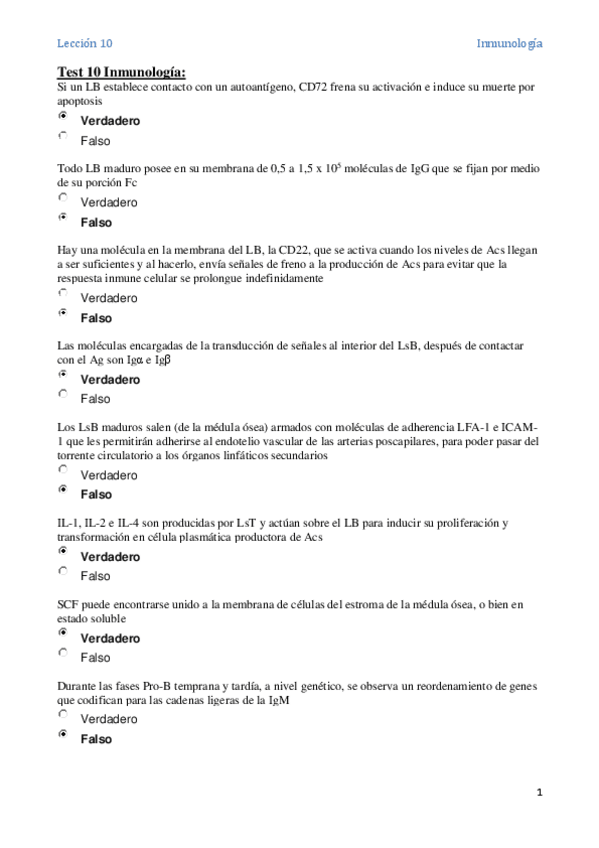 Lección 10

Inmunología

Test 10 Inmunología:
Si un LB establece contacto con un autoantígeno, CD72 frena su activación e induce su muerte por apoptosis

Verdadero
Falso

Todo LB maduro posee en su membrana de 0,5 a 1,5 x $10^5$ moléculas de IgG que se fijan por medio de su porción Fc

Verdadero
Falso

Hay una molécula en la membrana del LB, la CD22, que se activa cuando los niveles de Acs llegan a ser suficientes y al hacerlo, envía señales de freno a la producción de Acs para evitar que la respuesta inmune celular se prolongue indefinidamente

Verdadero
Falso

Las moléculas encargadas de la transducción de señales al interior del LsB, después de contactar con el Ag son Igα e Igβ

Verdadero
Falso

Los LsB maduros salen (de la médula ósea) armados con moléculas de adherencia LFA-1 e ICAM-1 que les permitirán adherirse al endotelio vascular de las arterias poscapilares, para poder pasar del torrente circulatorio a los órganos linfáticos secundarios

Verdadero
Falso

IL-1, IL-2 e IL-4 son producidas por LsT y actúan sobre el LB para inducir su proliferación y transformación en célula plasmática productora de Acs

Verdadero
Falso

SCF puede encontrarse unido a la membrana de células del estroma de la médula ósea, o bien en estado soluble

Verdadero
Falso

Durante las fases Pro-B temprana y tardía, a nivel genético, se observa un reordenamiento de genes que codifican para las cadenas ligeras de la IgM

Verdadero
Falso

1